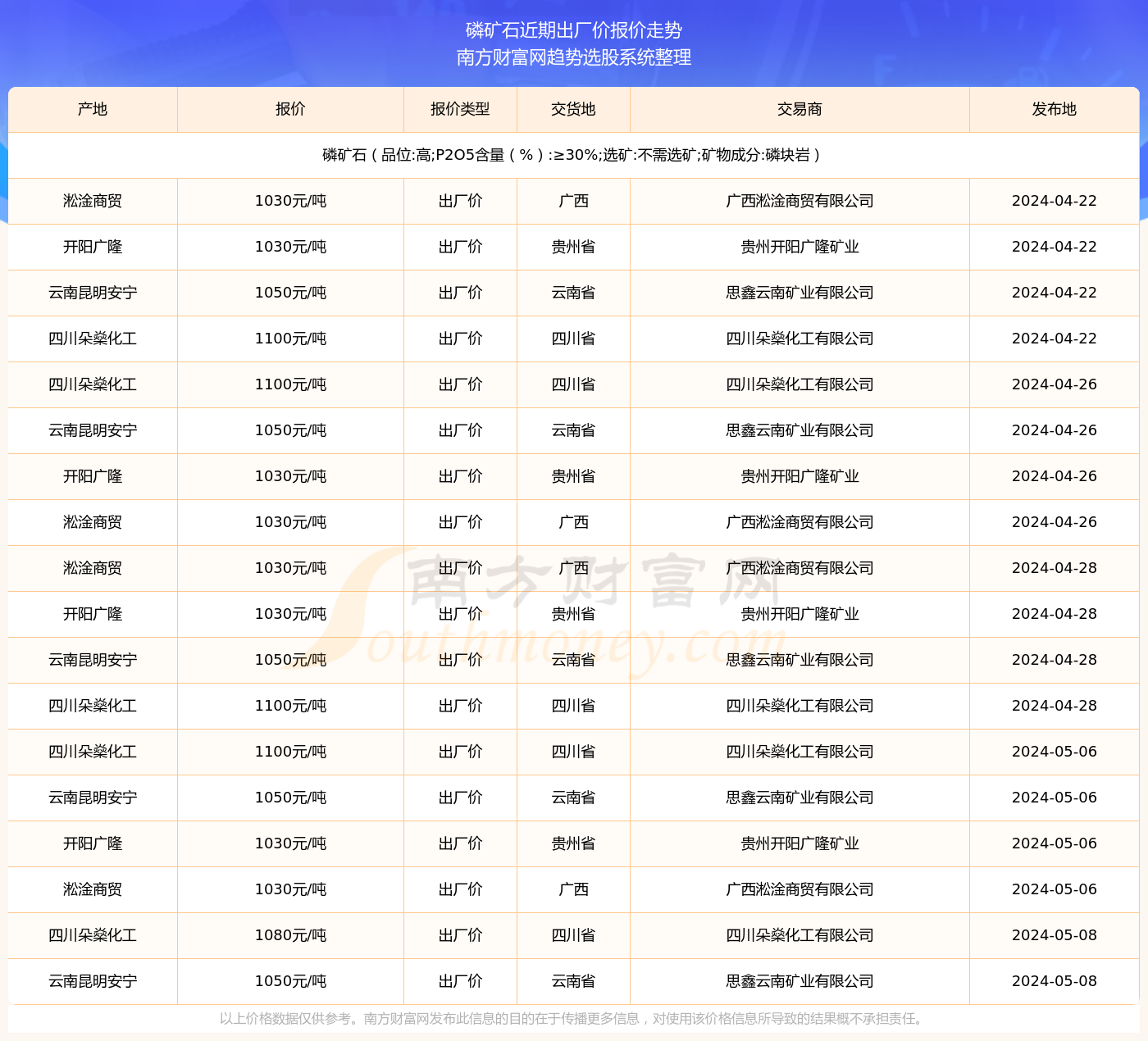 磷矿石近期出厂价报价走势
南方财富网趋势选股系统整理

| 产地 | 报价 | 报价类型 | 交货地 | 交易商 | 发布地 |
|---|---|---|---|---|---|
| 磷矿石（品位:高;P2O5含量（%）:≥30%;选矿:不需选矿;矿物成分:磷块岩） | | | | | |
| 淞淦商贸 | 1030元/吨 | 出厂价 | 广西 | 广西淞淦商贸有限公司 | 2024-04-22 |
| 开阳广隆 | 1030元/吨 | 出厂价 | 贵州省 | 贵州开阳广隆矿业 | 2024-04-22 |
| 云南昆明安宁 | 1050元/吨 | 出厂价 | 云南省 | 思鑫云南矿业有限公司 | 2024-04-22 |
| 四川朵燊化工 | 1100元/吨 | 出厂价 | 四川省 | 四川朵燊化工有限公司 | 2024-04-22 |
| 四川朵燊化工 | 1100元/吨 | 出厂价 | 四川省 | 四川朵燊化工有限公司 | 2024-04-26 |
| 云南昆明安宁 | 1050元/吨 | 出厂价 | 云南省 | 思鑫云南矿业有限公司 | 2024-04-26 |
| 开阳广隆 | 1030元/吨 | 出厂价 | 贵州省 | 贵州开阳广隆矿业 | 2024-04-26 |
| 淞淦商贸 | 1030元/吨 | 出厂价 | 广西 | 广西淞淦商贸有限公司 | 2024-04-26 |
| 淞淦商贸 | 1030元/吨 | 出厂价 | 广西 | 广西淞淦商贸有限公司 | 2024-04-28 |
| 开阳广隆 | 1030元/吨 | 出厂价 | 贵州省 | 贵州开阳广隆矿业 | 2024-04-28 |
| 云南昆明安宁 | 1050元/吨 | 出厂价 | 云南省 | 思鑫云南矿业有限公司 | 2024-04-28 |
| 四川朵燊化工 | 1100元/吨 | 出厂价 | 四川省 | 四川朵燊化工有限公司 | 2024-04-28 |
| 四川朵燊化工 | 1100元/吨 | 出厂价 | 四川省 | 四川朵燊化工有限公司 | 2024-05-06 |
| 云南昆明安宁 | 1050元/吨 | 出厂价 | 云南省 | 思鑫云南矿业有限公司 | 2024-05-06 |
| 开阳广隆 | 1030元/吨 | 出厂价 | 贵州省 | 贵州开阳广隆矿业 | 2024-05-06 |
| 淞淦商贸 | 1030元/吨 | 出厂价 | 广西 | 广西淞淦商贸有限公司 | 2024-05-06 |
| 四川朵燊化工 | 1080元/吨 | 出厂价 | 四川省 | 四川朵燊化工有限公司 | 2024-05-08 |
| 云南昆明安宁 | 1050元/吨 | 出厂价 | 云南省 | 思鑫云南矿业有限公司 | 2024-05-08 |

南方财富网 Southmoney.com

以上价格数据仅供参考。南方财富网发布此信息的目的在于传播更多信息，对使用该价格信息所导致的结果概不承担责任。